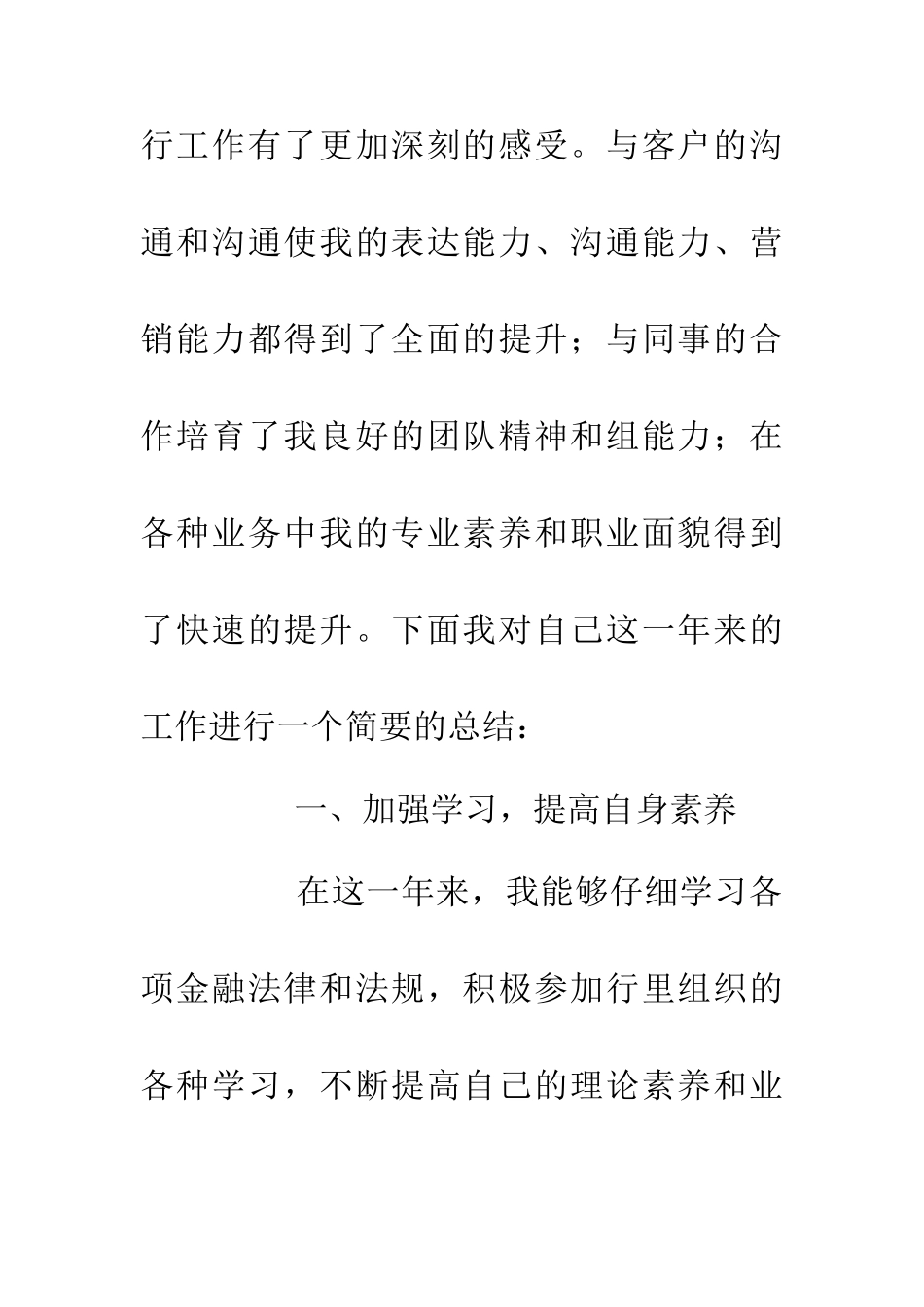 行工作有了更加深刻的感受。与客户的沟通和沟通使我的表达能力、沟通能力、营销能力都得到了全面的提升；与同事的合作培育了我良好的团队精神和组能力；在各种业务中我的专业素养和职业面貌得到了快速的提升。下面我对自己这一年来的工作进行一个简要的总结：

一、加强学习，提高自身素养

在这一年来，我能够仔细学习各项金融法律和法规，积极参加行里组织的各种学习，不断提高自己的理论素养和业